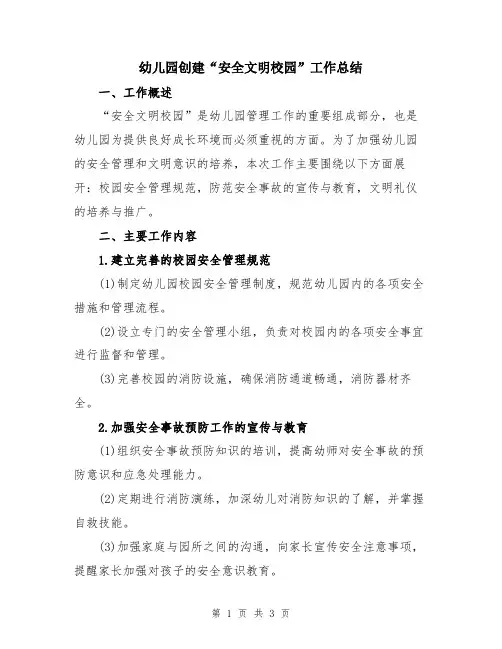 幼儿园创建“安全文明校园”工作总结

一、工作概述

“安全文明校园”是幼儿园管理工作的重要组成部分，也是幼儿园为提供良好成长环境而必须重视的方面。为了加强幼儿园的安全管理和文明意识的培养，本次工作主要围绕以下方面展开：校园安全管理规范，防范安全事故的宣传与教育，文明礼仪的培养与推广。

二、主要工作内容

1.建立完善的校园安全管理规范

(1)制定幼儿园校园安全管理制度，规范幼儿园内的各项安全措施和管理流程。

(2)设立专门的安全管理小组，负责对校园内的各项安全事宜进行监督和管理。

(3)完善校园的消防设施，确保消防通道畅通，消防器材齐全。

2.加强安全事故预防工作的宣传与教育

(1)组织安全事故预防知识的培训，提高幼师对安全事故的预防意识和应急处理能力。

(2)定期进行消防演练，加深幼儿对消防知识的了解，并掌握自救技能。

(3)加强家庭与园所之间的沟通，向家长宣传安全注意事项，提醒家长加强对孩子的安全意识教育。

第 1 页 共 3 页